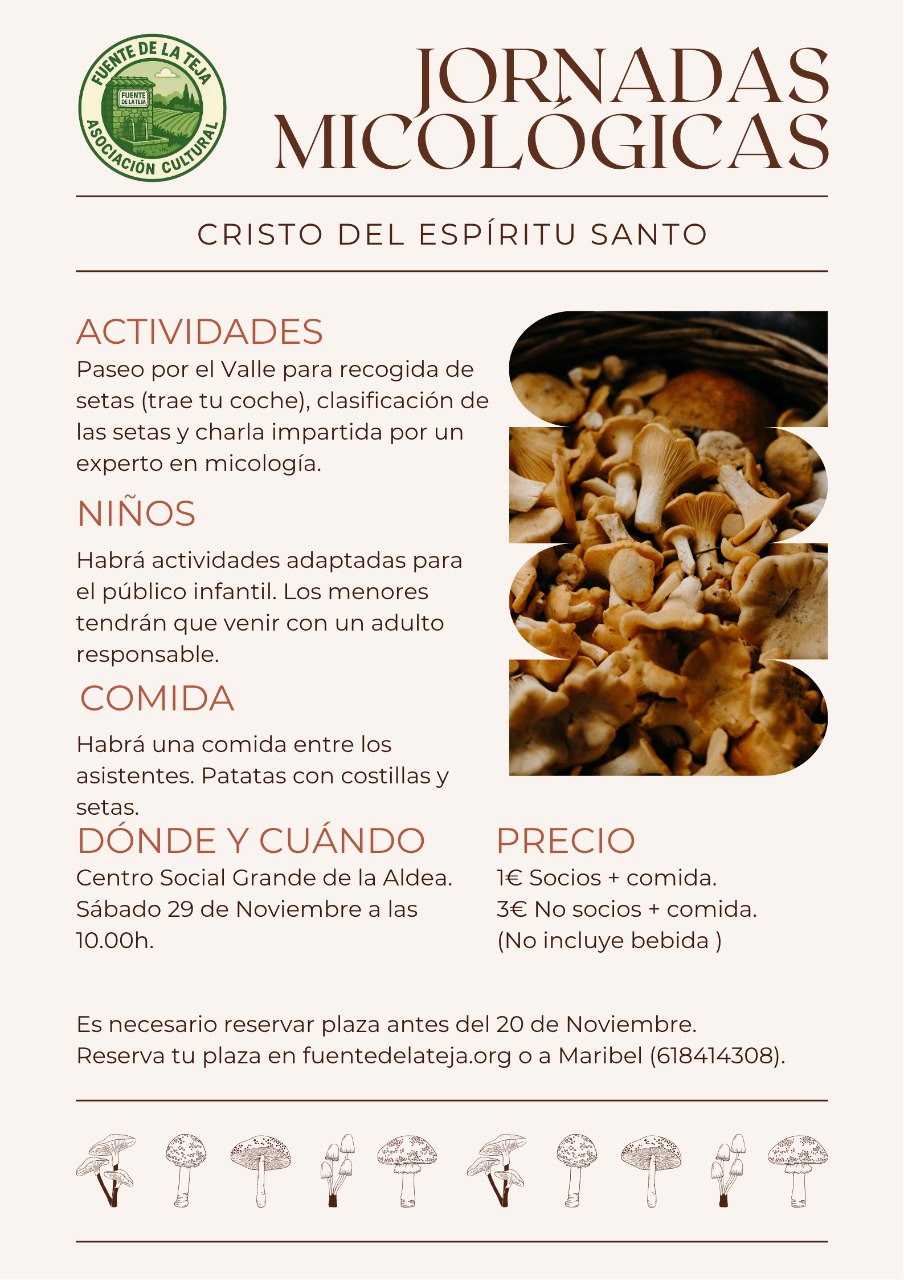 FUENTE DE LA TEJA
FUENTE DE LA TEJA
ASOCIACIÓN CULTURAL

JORNADAS MICOLÓGICAS

CRISTO DEL ESPÍRITU SANTO

ACTIVIDADES

Paseo por el Valle para recogida de setas (trae tu coche), clasificación de las setas y charla impartida por un experto en micología.

NIÑOS

Habrá actividades adaptadas para el público infantil. Los menores tendrán que venir con un adulto responsable.

COMIDA

Habrá una comida entre los asistentes. Patatas con costillas y setas.

DÓNDE Y CUÁNDO

Centro Social Grande de la Aldea. Sábado 29 de Noviembre a las 10.00h.

PRECIO

1€ Socios + comida.
3€ No socios + comida.
(No incluye bebida )

Es necesario reservar plaza antes del 20 de Noviembre.
Reserva tu plaza en fuentedelateja.org o a Maribel (618414308).